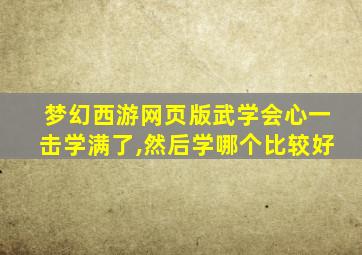 梦幻西游网页版武学会心一击学满了,然后学哪个比较好